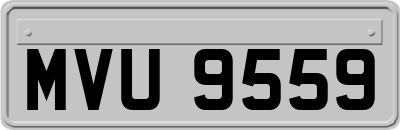 MVU 9559